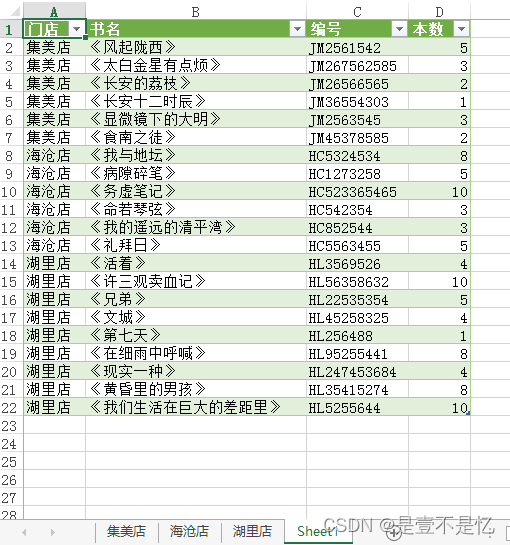 | | A | B | C | D |
|---|---|---|---|---|
| 1 | 门店 | 书名 | 编号 | 本数 |
| 2 | 集美店 | 《风起陇西》 | JM2561542 | 5 |
| 3 | 集美店 | 《太白金星有点烦》 | JM267562585 | 3 |
| 4 | 集美店 | 《长安的荔枝》 | JM26566565 | 2 |
| 5 | 集美店 | 《长安十二时辰》 | JM36554303 | 1 |
| 6 | 集美店 | 《显微镜下的大明》 | JM2563545 | 3 |
| 7 | 集美店 | 《食南之徒》 | JM45378585 | 2 |
| 8 | 海沧店 | 《我与地坛》 | HC5324534 | 8 |
| 9 | 海沧店 | 《病隙碎笔》 | HC1273258 | 5 |
| 10 | 海沧店 | 《务虚笔记》 | HC523365465 | 10 |
| 11 | 海沧店 | 《命若琴弦》 | HC542354 | 3 |
| 12 | 海沧店 | 《我的遥远的清平湾》 | HC852544 | 3 |
| 13 | 海沧店 | 《礼拜日》 | HC5563455 | 5 |
| 14 | 湖里店 | 《活着》 | HL3569526 | 4 |
| 15 | 湖里店 | 《许三观卖血记》 | HL56358632 | 10 |
| 16 | 湖里店 | 《兄弟》 | HL22535354 | 5 |
| 17 | 湖里店 | 《文城》 | HL45258325 | 4 |
| 18 | 湖里店 | 《第七天》 | HL256488 | 1 |
| 19 | 湖里店 | 《在细雨中呼喊》 | HL95255441 | 8 |
| 20 | 湖里店 | 《现实一种》 | HL247453684 | 4 |
| 21 | 湖里店 | 《黄昏里的男孩》 | HL35415274 | 8 |
| 22 | 湖里店 | 《我们生活在巨大的差距里》 | HL5255644 | 10 |
| 23 | | | | |
| 24 | | | | |
| 25 | | | | |
| 26 | | | | |
| 27 | | | | |
| 28 | | | | |

集美店 海沧店 湖里店 Sheet1

CSDN @是壹不是忆